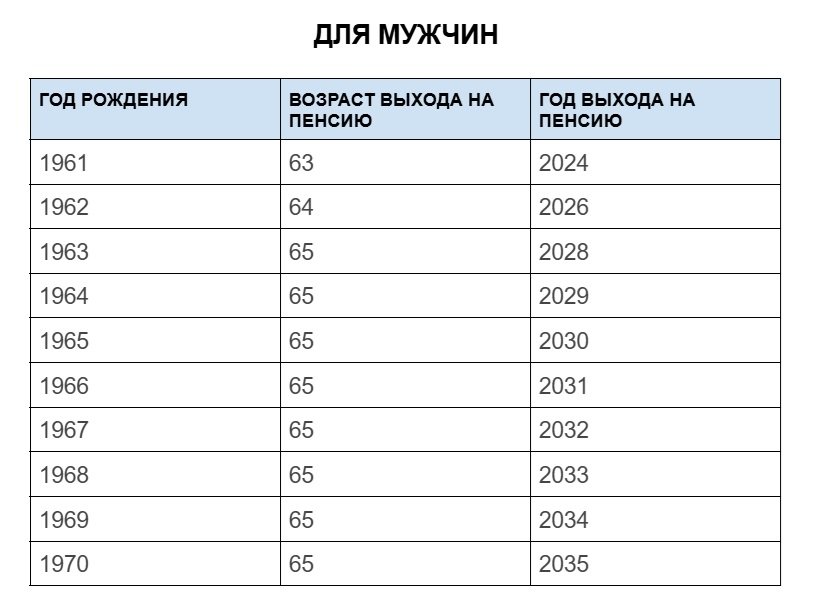 ДЛЯ МУЖЧИН

| ГОД РОЖДЕНИЯ | ВОЗРАСТ ВЫХОДА НА ПЕНСИЮ | ГОД ВЫХОДА НА ПЕНСИЮ |
|---|---|---|
| 1961 | 63 | 2024 |
| 1962 | 64 | 2026 |
| 1963 | 65 | 2028 |
| 1964 | 65 | 2029 |
| 1965 | 65 | 2030 |
| 1966 | 65 | 2031 |
| 1967 | 65 | 2032 |
| 1968 | 65 | 2033 |
| 1969 | 65 | 2034 |
| 1970 | 65 | 2035 |